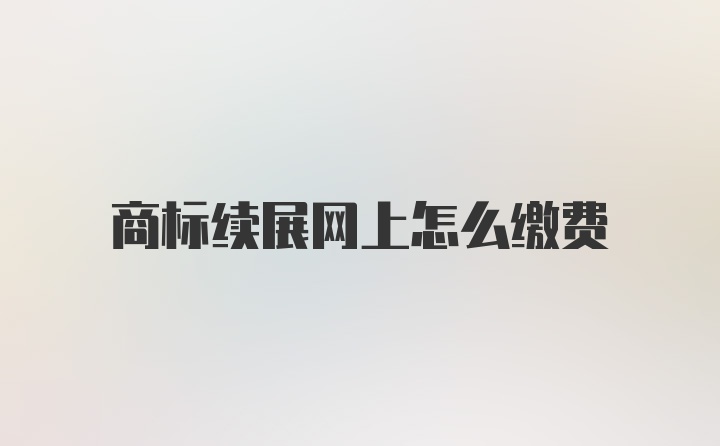 商标续展网上怎么缴费